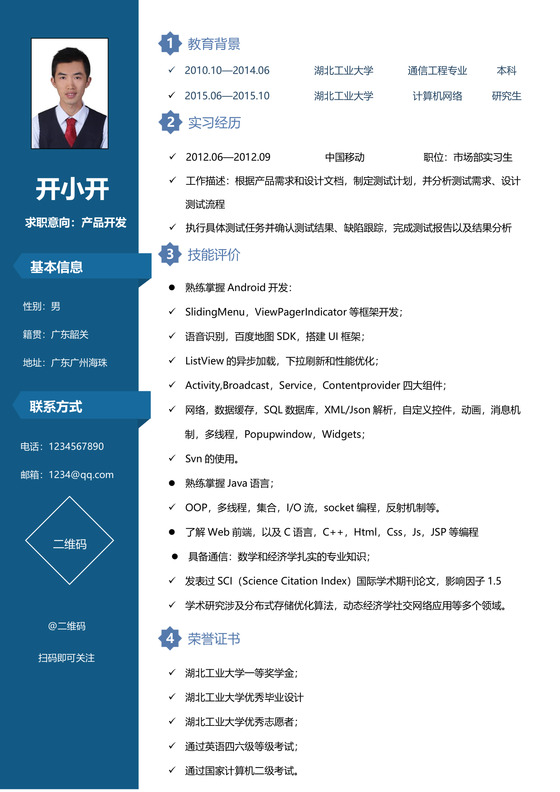 开小开

求职意向：产品开发

基本信息

性别：男

籍贯：广东韶关

地址：广东广州海珠

联系方式

电话：1234567890

邮箱：1234@qq.com

二维码

@二维码

扫码即可关注

1 教育背景

✓ 2010.10—2014.06 湖北工业大学 通信工程专业 本科

✓ 2015.06—2015.10 湖北工业大学 计算机网络 研究生

2 实习经历

✓ 2012.06—2012.09 中国移动 职位：市场部实习生

✓ 工作描述：根据产品需求和设计文档，制定测试计划，并分析测试需求、设计测试流程

✓ 执行具体测试任务并确认测试结果、缺陷跟踪，完成测试报告以及结果分析

3 技能评价

● 熟练掌握 Android 开发：

✓ SlidingMenu，ViewPagerIndicator 等框架开发；

✓ 语音识别，百度地图 SDK，搭建 UI 框架；

✓ ListView 的异步加载，下拉刷新和性能优化；

✓ Activity,Broadcast，Service，Contentprovider 四大组件；

✓ 网络，数据缓存，SQL 数据库，XML/Json 解析，自定义控件，动画，消息机制，多线程，Popupwindow，Widgets；

✓ Svn 的使用。

● 熟练掌握 Java 语言；

✓ OOP，多线程，集合，I/O 流，socket 编程，反射机制等。

● 了解 Web 前端，以及 C 语言，C++，Html，Css，Js，JSP 等编程

● 具备通信：数学和经济学扎实的专业知识；

✓ 发表过 SCI（Science Citation Index）国际学术期刊论文，影响因子 1.5

✓ 学术研究涉及分布式存储优化算法，动态经济学社交网络应用等多个领域。

4 荣誉证书

✓ 湖北工业大学一等奖学金；

✓ 湖北工业大学优秀毕业设计

✓ 湖北工业大学优秀志愿者；

✓ 通过英语四六级等级考试；

✓ 通过国家计算机二级考试。